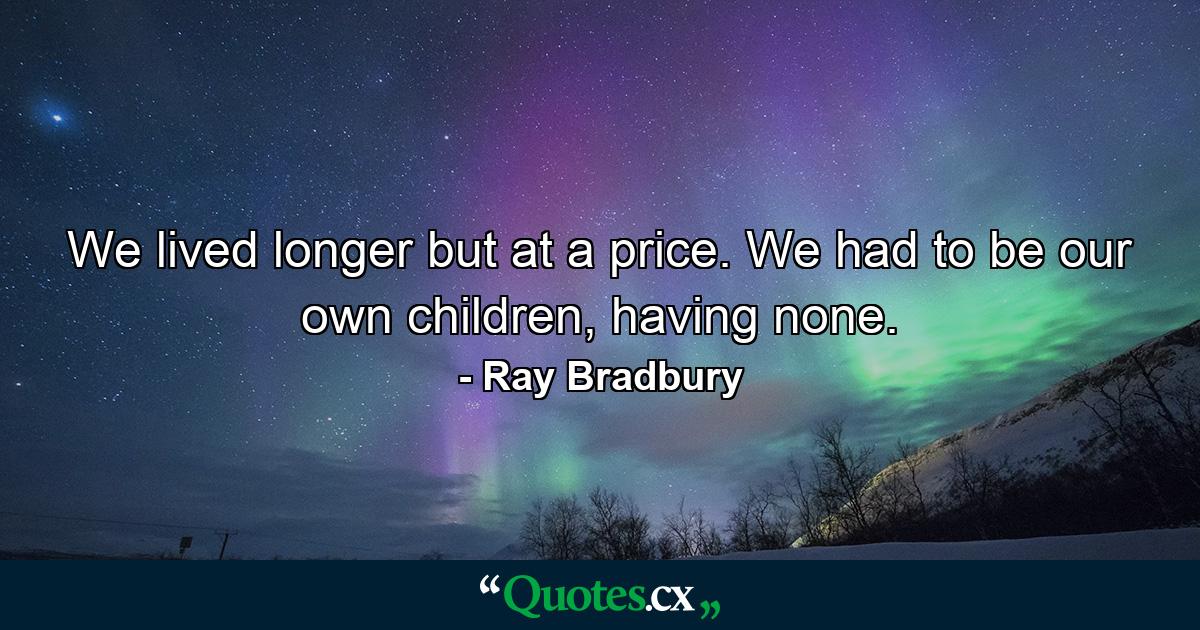 We lived longer but at a price. We had to be our own children, having none.

- Ray Bradbury

“Quotes.cx„